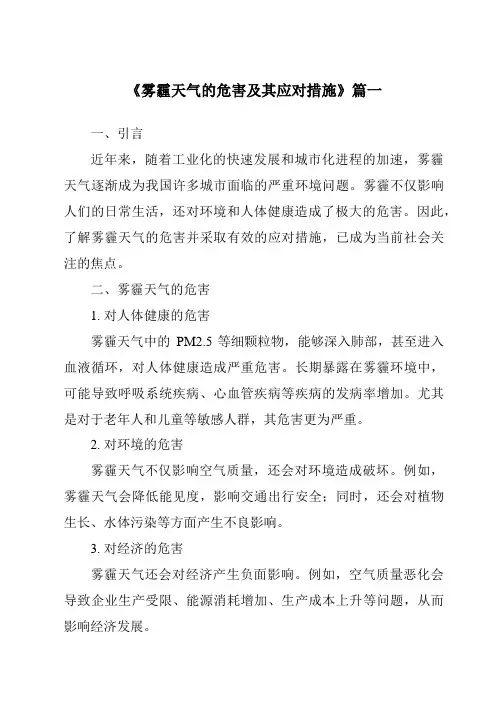 《雾霾天气的危害及其应对措施》篇一

一、引言

近年来，随着工业化的快速发展和城市化进程的加速，雾霾天气逐渐成为我国许多城市面临的严重环境问题。雾霾不仅影响人们的日常生活，还对环境和人体健康造成了极大的危害。因此，了解雾霾天气的危害并采取有效的应对措施，已成为当前社会关注的焦点。

二、雾霾天气的危害

1. 对人体健康的危害

雾霾天气中的 PM2.5 等细颗粒物，能够深入肺部，甚至进入血液循环，对人体健康造成严重危害。长期暴露在雾霾环境中，可能导致呼吸系统疾病、心血管疾病等疾病的发病率增加。尤其是对于老年人和儿童等敏感人群，其危害更为严重。

2. 对环境的危害

雾霾天气不仅影响空气质量，还会对环境造成破坏。例如，雾霾天气会降低能见度，影响交通出行安全；同时，还会对植物生长、水体污染等方面产生不良影响。

3. 对经济的危害

雾霾天气还会对经济产生负面影响。例如，空气质量恶化会导致企业生产受限、能源消耗增加、生产成本上升等问题，从而影响经济发展。